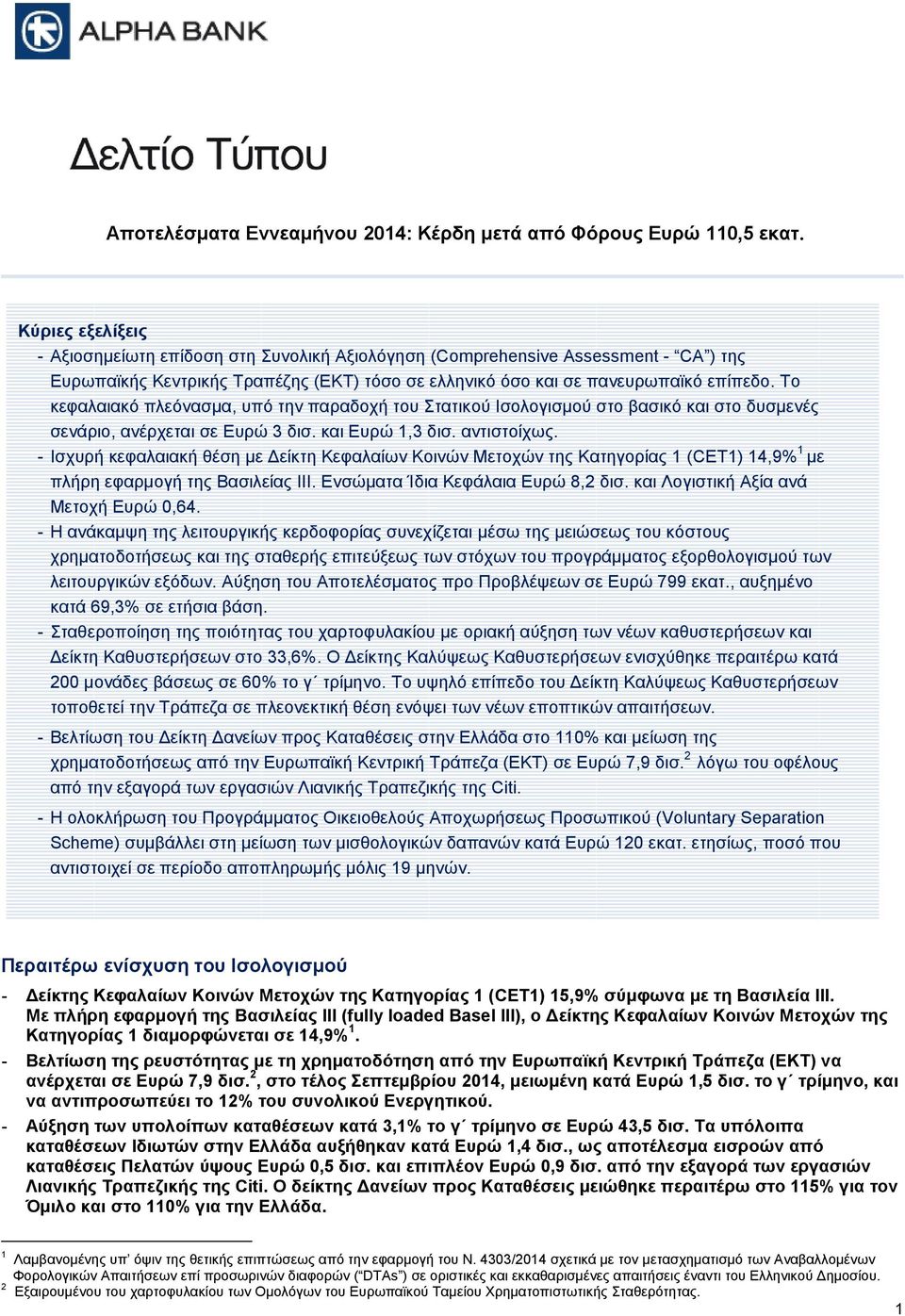 ALPHA BANK

Δελτίο Τύπου

Αποτελέσματα Εννεαμήνου 2014: Κέρδη μετά από Φόρους Ευρώ 110,5 εκατ.

Κύριες εξελίξεις
- Αξιοσημείωτη επίδοση στη Συνολική Αξιολόγηση (Comprehensive Assessment - "CA") της Ευρωπαϊκής Κεντρικής Τραπέζης (ΕΚΤ) τόσο σε ελληνικό όσο και σε πανευρωπαϊκό επίπεδο. Το κεφαλαιακό πλεόνασμα, υπό την παραδοχή του Στατικού Ισολογισμού στο βασικό και στο δυσμενές σενάριο, ανέρχεται σε Ευρώ 3 δισ. και Ευρώ 1,3 δισ. αντιστοίχως.
- Ισχυρή κεφαλαιακή θέση με Δείκτη Κεφαλαίων Κοινών Μετοχών της Κατηγορίας 1 (CET1) 14,9%$^1$ με πλήρη εφαρμογή της Βασιλείας ΙΙΙ. Ενσώματα Ίδια Κεφάλαια Ευρώ 8,2 δισ. και Λογιστική Αξία ανά Μετοχή Ευρώ 0,64.
- Η ανάκαμψη της λειτουργικής κερδοφορίας συνεχίζεται μέσω της μειώσεως του κόστους χρηματοδοτήσεως και της σταθερής επιτεύξεως των στόχων του προγράμματος εξορθολογισμού των λειτουργικών εξόδων. Αύξηση του Αποτελέσματος προ Προβλέψεων σε Ευρώ 799 εκατ., αυξημένο κατά 69,3% σε ετήσια βάση.
- Σταθεροποίηση της ποιότητας του χαρτοφυλακίου με οριακή αύξηση των νέων καθυστερήσεων και Δείκτη Καθυστερήσεων στο 33,6%. Ο Δείκτης Καλύψεως Καθυστερήσεων ενισχύθηκε περαιτέρω κατά 200 μονάδες βάσεως σε 60% το γ΄ τρίμηνο. Το υψηλό επίπεδο του Δείκτη Καλύψεως Καθυστερήσεων τοποθετεί την Τράπεζα σε πλεονεκτική θέση ενόψει των νέων εποπτικών απαιτήσεων.
- Βελτίωση του Δείκτη Δανείων προς Καταθέσεις στην Ελλάδα στο 110% και μείωση της χρηματοδοτήσεως από την Ευρωπαϊκή Κεντρική Τράπεζα (ΕΚΤ) σε Ευρώ 7,9 δισ.$^2$ λόγω του οφέλους από την εξαγορά των εργασιών Λιανικής Τραπεζικής της Citi.
- Η ολοκλήρωση του Προγράμματος Οικειοθελούς Αποχωρήσεως Προσωπικού (Voluntary Separation Scheme) συμβάλλει στη μείωση των μισθολογικών δαπανών κατά Ευρώ 120 εκατ. ετησίως, ποσό που αντιστοιχεί σε περίοδο αποπληρωμής μόλις 19 μηνών.

Περαιτέρω ενίσχυση του Ισολογισμού
- Δείκτης Κεφαλαίων Κοινών Μετοχών της Κατηγορίας 1 (CET1) 15,9% σύμφωνα με τη Βασιλεία ΙΙΙ. Με πλήρη εφαρμογή της Βασιλείας ΙΙΙ (fully loaded Basel III), ο Δείκτης Κεφαλαίων Κοινών Μετοχών της Κατηγορίας 1 διαμορφώνεται σε 14,9%$^1$.
- Βελτίωση της ρευστότητας με τη χρηματοδότηση από την Ευρωπαϊκή Κεντρική Τράπεζα (ΕΚΤ) να ανέρχεται σε Ευρώ 7,9 δισ.$^2$, στο τέλος Σεπτεμβρίου 2014, μειωμένη κατά Ευρώ 1,5 δισ. το γ΄ τρίμηνο, και να αντιπροσωπεύει το 12% του συνολικού Ενεργητικού.
- Αύξηση των υπολοίπων καταθέσεων κατά 3,1% το γ΄ τρίμηνο σε Ευρώ 43,5 δισ. Τα υπόλοιπα καταθέσεων Ιδιωτών στην Ελλάδα αυξήθηκαν κατά Ευρώ 1,4 δισ., ως αποτέλεσμα εισροών από καταθέσεις Πελατών ύψους Ευρώ 0,5 δισ. και επιπλέον Ευρώ 0,9 δισ. από την εξαγορά των εργασιών Λιανικής Τραπεζικής της Citi. Ο δείκτης Δανείων προς Καταθέσεις μειώθηκε περαιτέρω στο 115% για τον Όμιλο και στο 110% για την Ελλάδα.

$^1$ Λαμβανομένης υπ' όψιν της θετικής επιπτώσεως από την εφαρμογή του Ν. 4303/2014 σχετικά με τον μετασχηματισμό των Αναβαλλομένων Φορολογικών Απαιτήσεων επί προσωρινών διαφορών ("DTAs") σε οριστικές και εκκαθαρισμένες απαιτήσεις έναντι του Ελληνικού Δημοσίου.
$^2$ Εξαιρουμένου του χαρτοφυλακίου των Ομολόγων του Ευρωπαϊκού Ταμείου Χρηματοπιστωτικής Σταθερότητας.

1